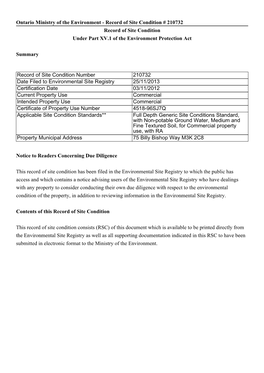 Ontario Ministry of the Environment - Record of Site Condition # 210732

Record of Site Condition
Under Part XV.1 of the Environment Protection Act

Summary

| Record of Site Condition Number | 210732 |
|---|---|
| Date Filed to Environmental Site Registry | 25/11/2013 |
| Certification Date | 03/11/2012 |
| Current Property Use | Commercial |
| Intended Property Use | Commercial |
| Certificate of Property Use Number | 4518-96SJ7Q |
| Applicable Site Condition Standards** | Full Depth Generic Site Conditions Standard, with Non-potable Ground Water, Medium and Fine Textured Soil, for Commercial property use, with RA |
| Property Municipal Address | 75 Billy Bishop Way M3K 2C8 |

Notice to Readers Concerning Due Diligence

This record of site condition has been filed in the Environmental Site Registry to which the public has access and which contains a notice advising users of the Environmental Site Registry who have dealings with any property to consider conducting their own due diligence with respect to the environmental condition of the property, in addition to reviewing information in the Environmental Site Registry.

Contents of this Record of Site Condition

This record of site condition consists (RSC) of this document which is available to be printed directly from the Environmental Site Registry as well as all supporting documentation indicated in this RSC to have been submitted in electronic format to the Ministry of the Environment.